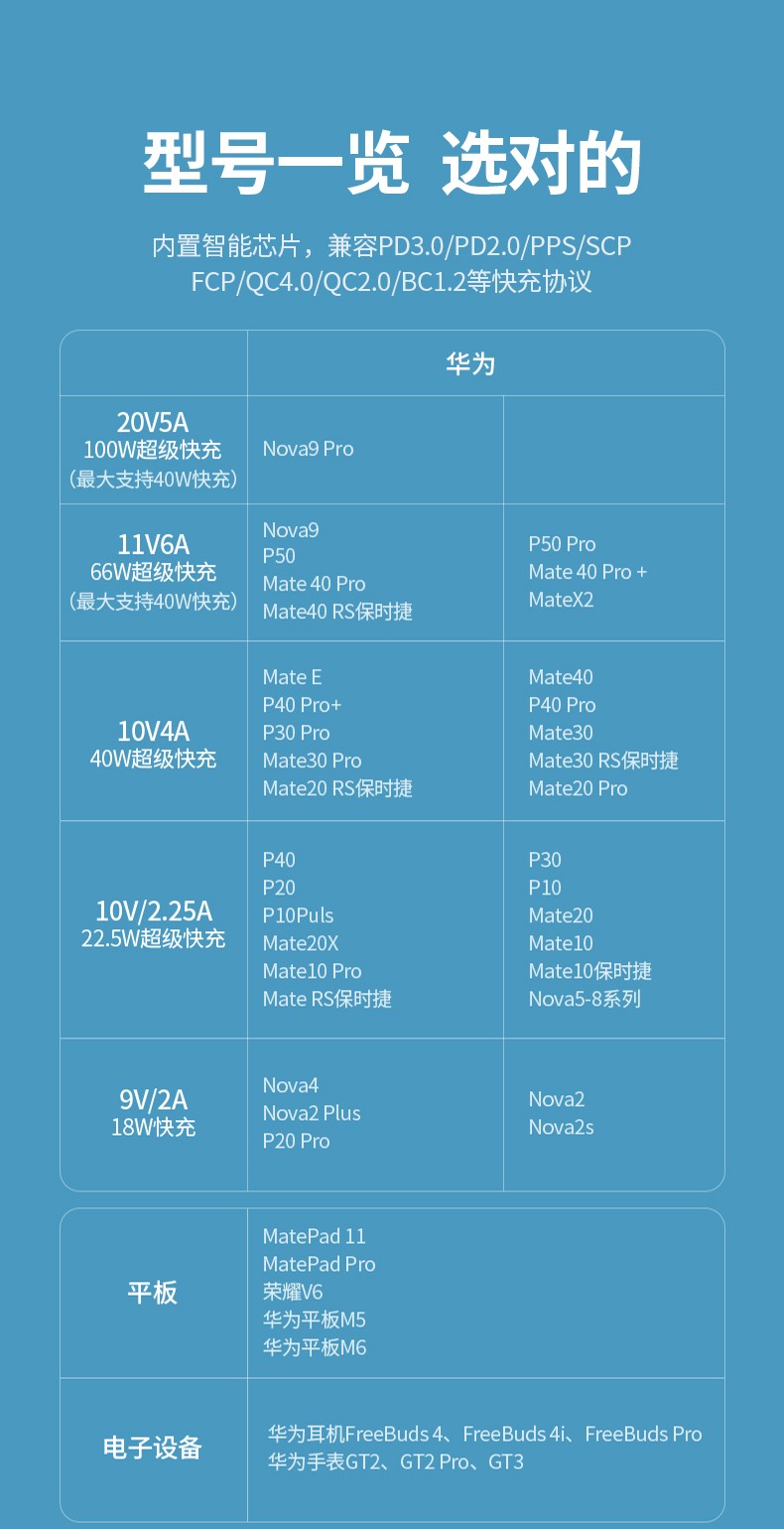 型号一览 选对的

内置智能芯片，兼容PD3.0/PD2.0/PPS/SCP FCP/QC4.0/QC2.0/BC1.2等快充协议

| | 华为 | |
|---|---|---|
| 20V5A 100W超级快充 （最大支持40W快充） | Nova9 Pro | |
| 11V6A 66W超级快充 （最大支持40W快充） | Nova9 P50 Mate 40 Pro Mate40 RS保时捷 | P50 Pro Mate 40 Pro + MateX2 |
| 10V4A 40W超级快充 | Mate E P40 Pro+ P30 Pro Mate30 Pro Mate20 RS保时捷 | Mate40 P40 Pro Mate30 Mate30 RS保时捷 Mate20 Pro |
| 10V/2.25A 22.5W超级快充 | P40 P20 P10Puls Mate20X Mate10 Pro Mate RS保时捷 | P30 P10 Mate20 Mate10 Mate10保时捷 Nova5-8系列 |
| 9V/2A 18W快充 | Nova4 Nova2 Plus P20 Pro | Nova2 Nova2s |

| | |
|---|---|
| 平板 | MatePad 11 MatePad Pro 荣耀V6 华为平板M5 华为平板M6 |
| 电子设备 | 华为耳机FreeBuds 4、FreeBuds 4i、FreeBuds Pro 华为手表GT2、GT2 Pro、GT3 |